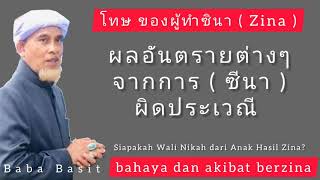 โทษ ของผู้ทำซินา ( Zina )

ผลอันตรายต่างๆ จากการ ( ซีนา ) ผิดประเวณี

Siapakah Wali Nikah dari Anak Hasil Zina?

Baba Basit

bahaya dan akibat berzina